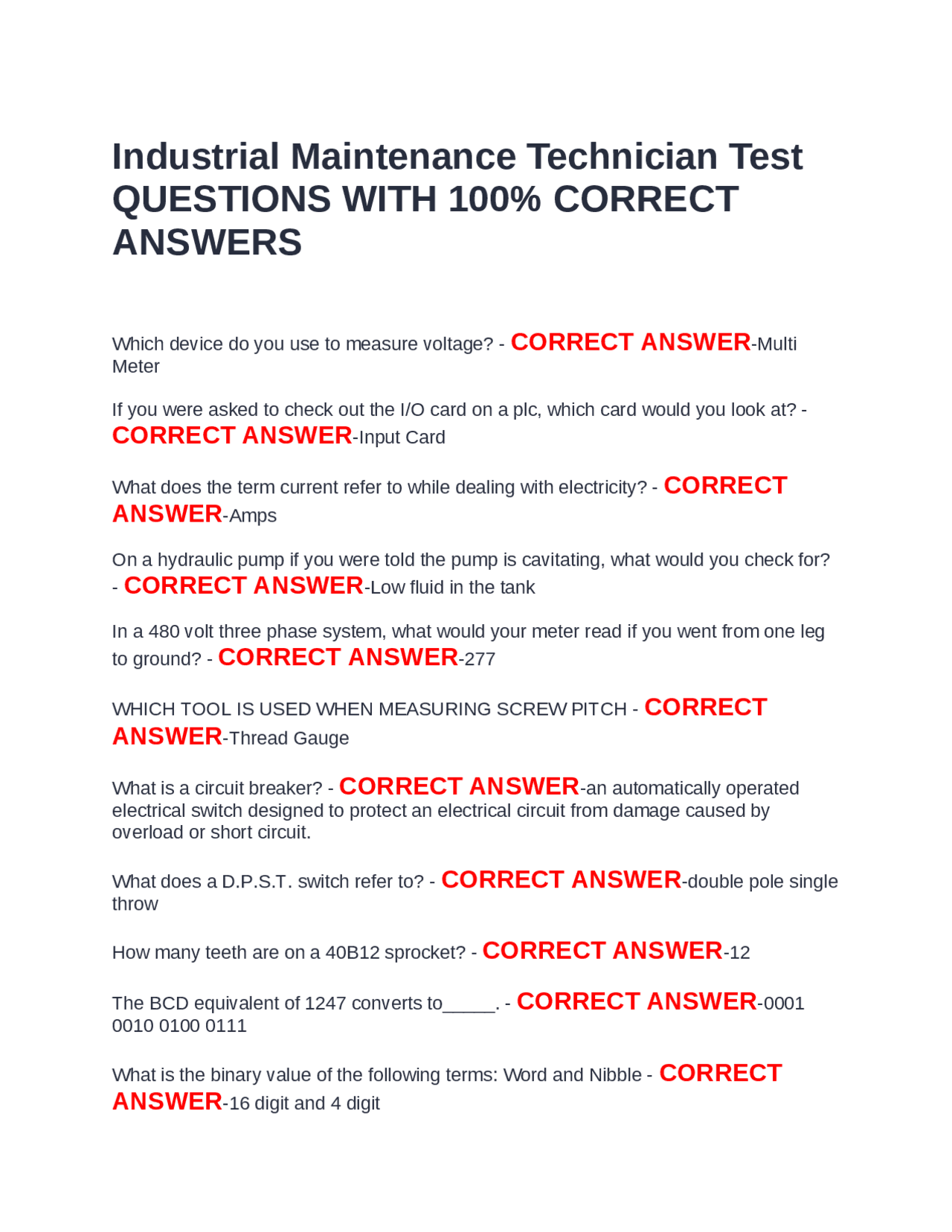 Industrial Maintenance Technician Test QUESTIONS WITH 100% CORRECT ANSWERS

Which device do you use to measure voltage? - CORRECT ANSWER-Multi Meter

If you were asked to check out the I/O card on a plc, which card would you look at? - CORRECT ANSWER-Input Card

What does the term current refer to while dealing with electricity? - CORRECT ANSWER-Amps

On a hydraulic pump if you were told the pump is cavitating, what would you check for? - CORRECT ANSWER-Low fluid in the tank

In a 480 volt three phase system, what would your meter read if you went from one leg to ground? - CORRECT ANSWER-277

WHICH TOOL IS USED WHEN MEASURING SCREW PITCH - CORRECT ANSWER-Thread Gauge

What is a circuit breaker? - CORRECT ANSWER-an automatically operated electrical switch designed to protect an electrical circuit from damage caused by overload or short circuit.

What does a D.P.S.T. switch refer to? - CORRECT ANSWER-double pole single throw

How many teeth are on a 40B12 sprocket? - CORRECT ANSWER-12

The BCD equivalent of 1247 converts to_____. - CORRECT ANSWER-0001 0010 0100 0111

What is the binary value of the following terms: Word and Nibble - CORRECT ANSWER-16 digit and 4 digit